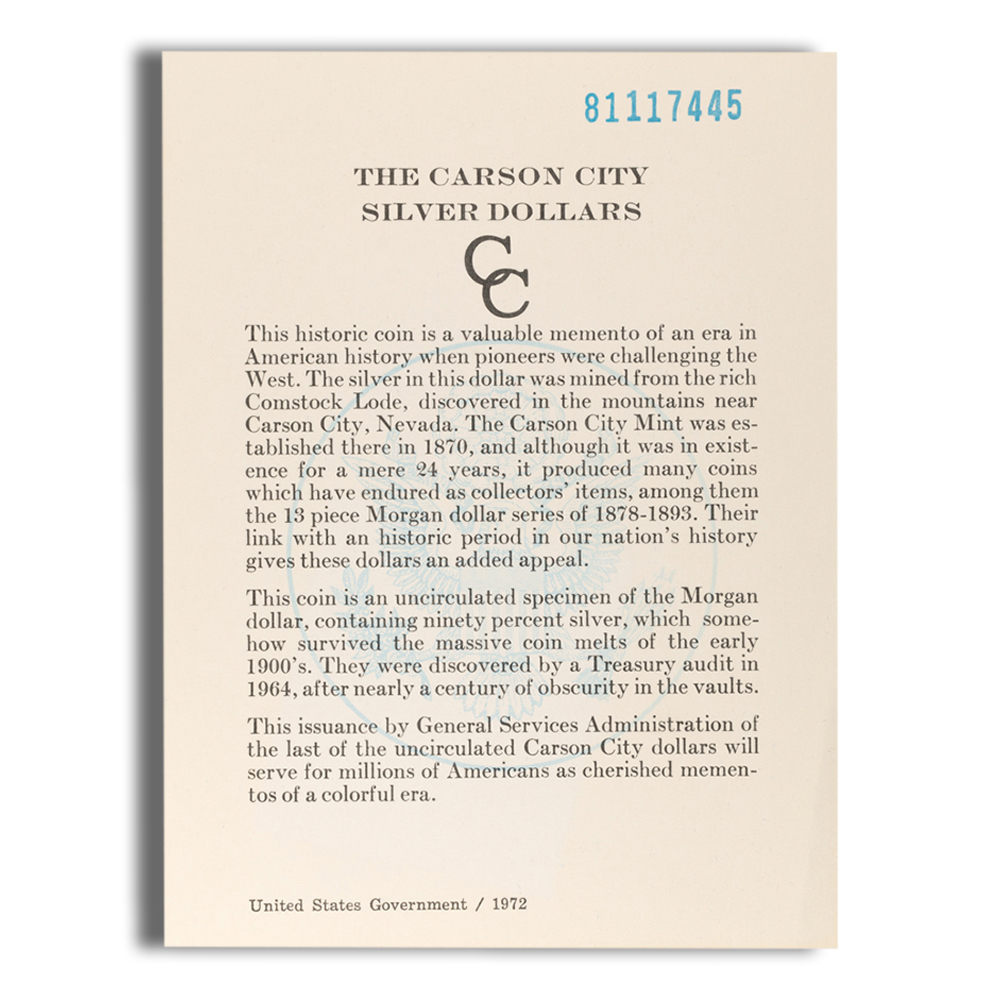 81117445

THE CARSON CITY
SILVER DOLLARS

CC

This historic coin is a valuable memento of an era in American history when pioneers were challenging the West. The silver in this dollar was mined from the rich Comstock Lode, discovered in the mountains near Carson City, Nevada. The Carson City Mint was established there in 1870, and although it was in existence for a mere 24 years, it produced many coins which have endured as collectors' items, among them the 13 piece Morgan dollar series of 1878-1893. Their link with an historic period in our nation's history gives these dollars an added appeal.

This coin is an uncirculated specimen of the Morgan dollar, containing ninety percent silver, which somehow survived the massive coin melts of the early 1900's. They were discovered by a Treasury audit in 1964, after nearly a century of obscurity in the vaults.

This issuance by General Services Administration of the last of the uncirculated Carson City dollars will serve for millions of Americans as cherished mementos of a colorful era.

United States Government / 1972